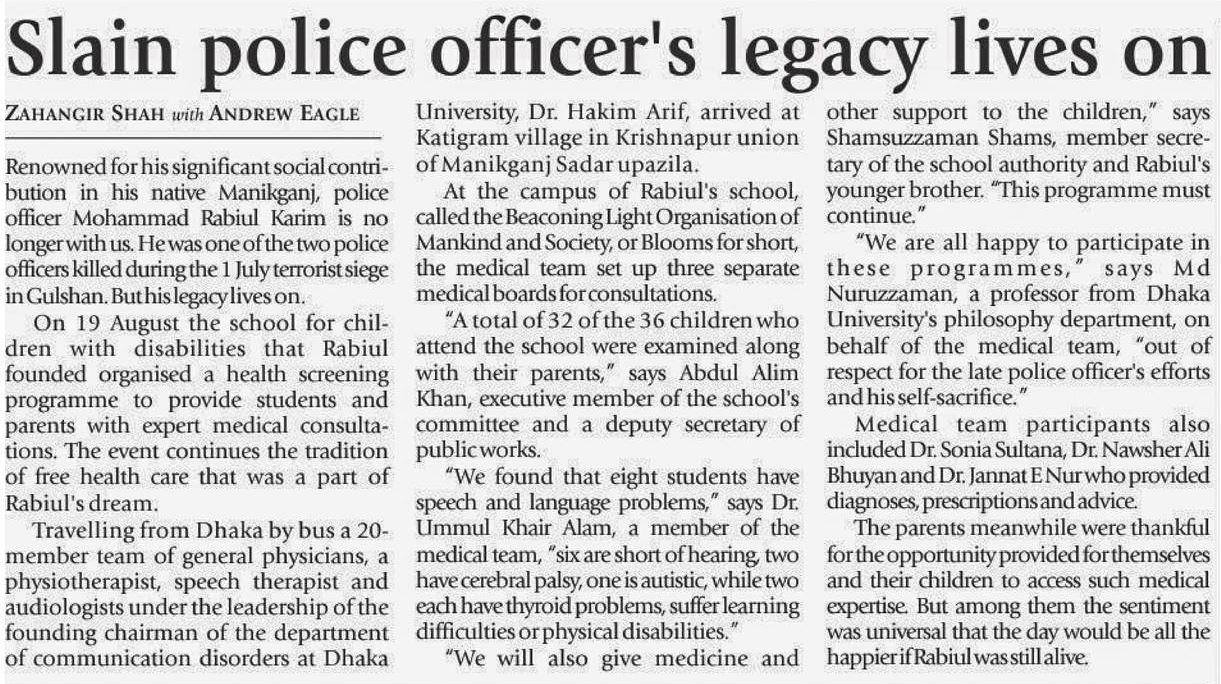 Slain police officer's legacy lives on

ZAHANGIR SHAH with ANDREW EAGLE

Renowned for his significant social contribution in his native Manikganj, police officer Mohammad Rabiul Karim is no longer with us. He was one of the two police officers killed during the 1 July terrorist siege in Gulshan. But his legacy lives on.

On 19 August the school for children with disabilities that Rabiul founded organised a health screening programme to provide students and parents with expert medical consultations. The event continues the tradition of free health care that was a part of Rabiul's dream.

Travelling from Dhaka by bus a 20-member team of general physicians, a physiotherapist, speech therapist and audiologists under the leadership of the founding chairman of the department of communication disorders at Dhaka University, Dr. Hakim Arif, arrived at Katigram village in Krishnapur union of Manikganj Sadar upazila.

At the campus of Rabiul's school, called the Beaconing Light Organisation of Mankind and Society, or Blooms for short, the medical team set up three separate medical boards for consultations.

"A total of 32 of the 36 children who attend the school were examined along with their parents," says Abdul Alim Khan, executive member of the school's committee and a deputy secretary of public works.

"We found that eight students have speech and language problems," says Dr. Ummul Khair Alam, a member of the medical team, "six are short of hearing, two have cerebral palsy, one is autistic, while two each have thyroid problems, suffer learning difficulties or physical disabilities."

"We will also give medicine and other support to the children," says Shamsuzzaman Shams, member secretary of the school authority and Rabiul's younger brother. "This programme must continue."

"We are all happy to participate in these programmes," says Md Nuruzzaman, a professor from Dhaka University's philosophy department, on behalf of the medical team, "out of respect for the late police officer's efforts and his self-sacrifice."

Medical team participants also included Dr. Sonia Sultana, Dr. Nawsher Ali Bhuyan and Dr. Jannat E Nur who provided diagnoses, prescriptions and advice.

The parents meanwhile were thankful for the opportunity provided for themselves and their children to access such medical expertise. But among them the sentiment was universal that the day would be all the happier if Rabiul was still alive.